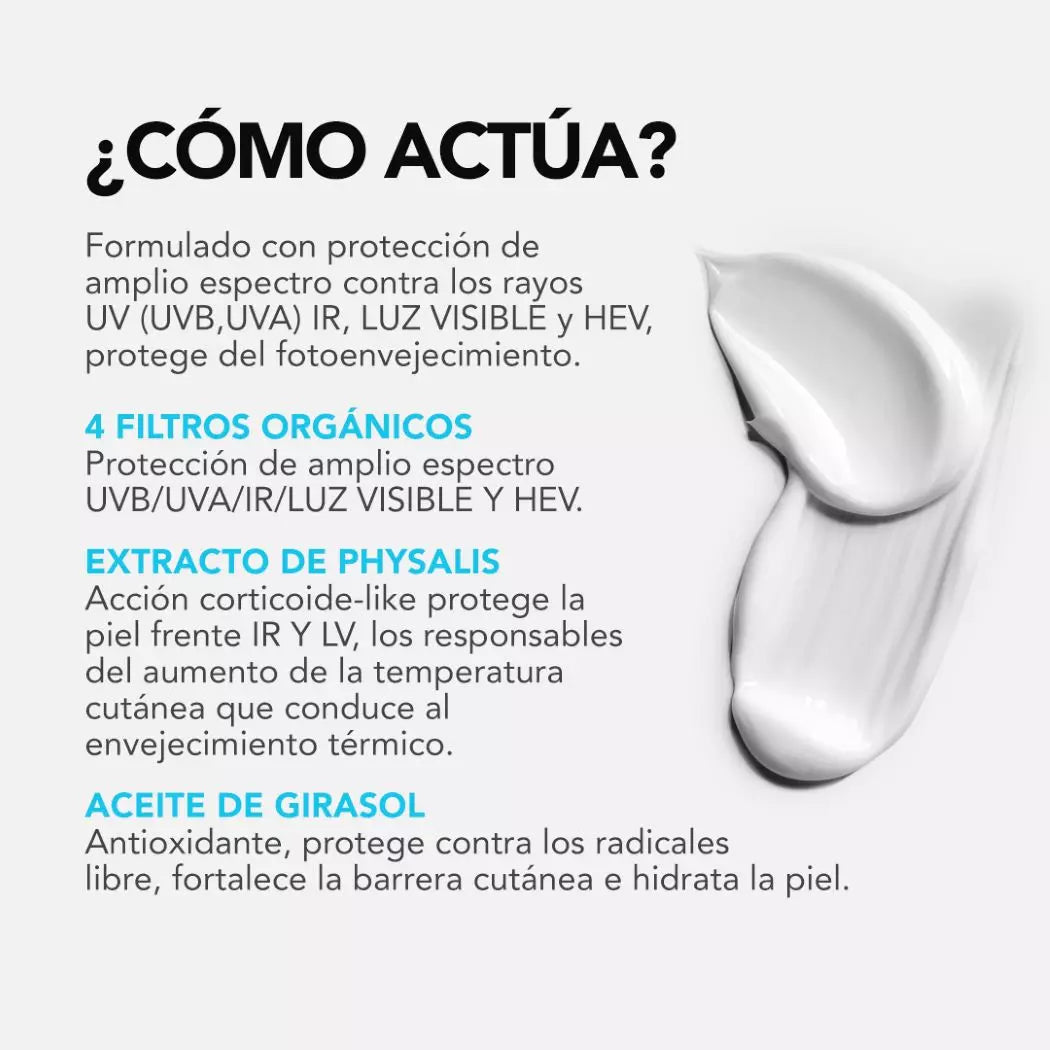 ¿CÓMO ACTÚA?

Formulado con protección de amplio espectro contra los rayos UV (UVB,UVA) IR, LUZ VISIBLE y HEV, protege del fotoenvejecimiento.

4 FILTROS ORGÁNICOS
Protección de amplio espectro UVB/UVA/IR/LUZ VISIBLE Y HEV.

EXTRACTO DE PHYSALIS
Acción corticoide-like protege la piel frente IR Y LV, los responsables del aumento de la temperatura cutánea que conduce al envejecimiento térmico.

ACEITE DE GIRASOL
Antioxidante, protege contra los radicales libre, fortalece la barrera cutánea e hidrata la piel.